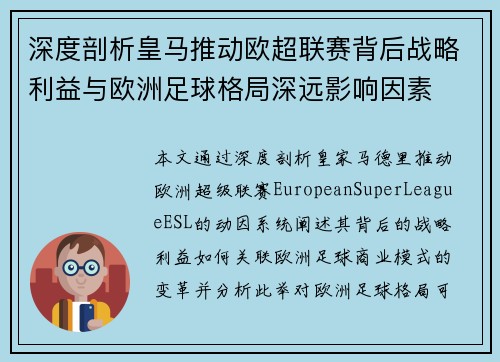 深度剖析皇马推动欧超联赛背后战略利益与欧洲足球格局深远影响因素

本文通过深度剖析皇家马德里推动欧洲超级联赛EuropeanSuperLeagueESL的动因系统阐述其背后的战略利益如何关联欧洲足球商业模式的变革并分析此举对欧洲足球格局可